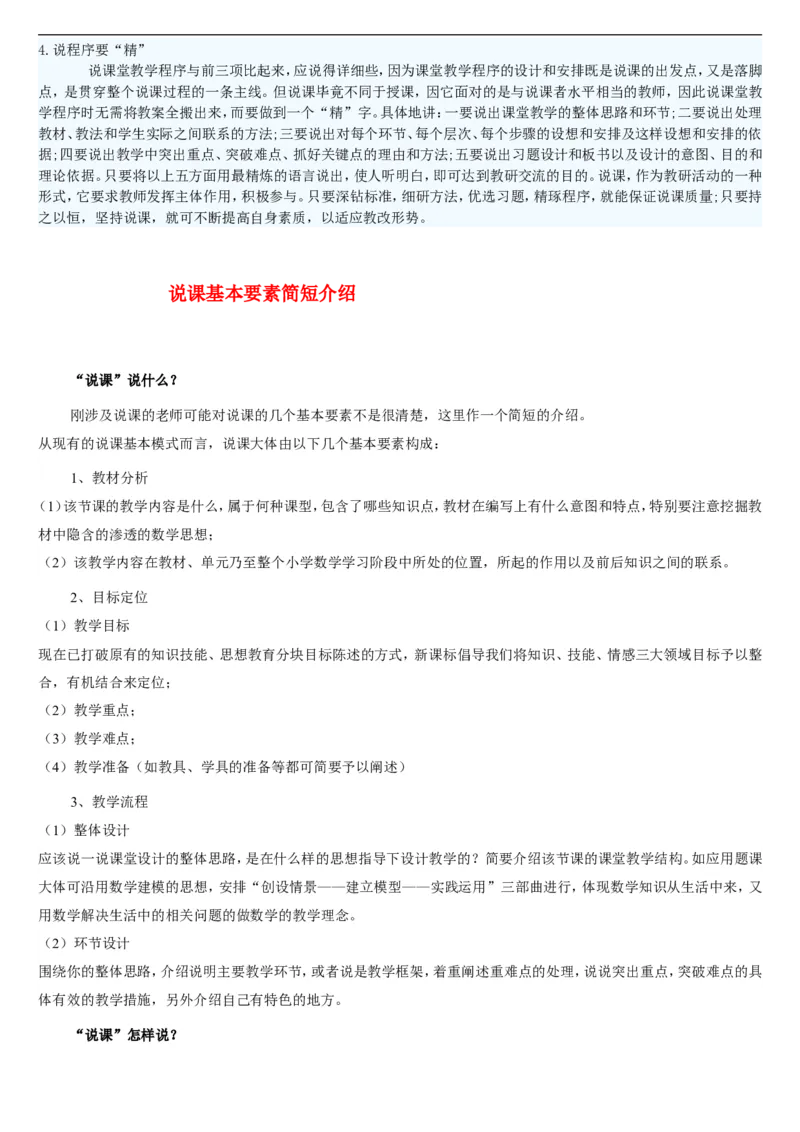 4. 说程序要“精”

说课堂教学程序与前三项比起来，应说得详细些，因为课堂教学程序的设计和安排既是说课的出发点，又是落脚点，是贯穿整个说课过程的一条主线。但说课毕竟不同于授课，因它面对的是与说课者水平相当的教师，因此说课堂教学程序时无需将教案全搬出来，而要做到一个“精”字。具体地讲：一要说出课堂教学的整体思路和环节；二要说出处理教材、教法和学生实际之间联系的方法；三要说出对每个环节、每个层次、每个步骤的设想和安排及这样设想和安排的依据；四要说出教学中突出重点、突破难点、抓好关键点的理由和方法；五要说出习题设计和板书以及设计的意图、目的和理论依据。只要将以上五方面用最精炼的语言说出，使人听明白，即可达到教研交流的目的。说课，作为教研活动的一种形式，它要求教师发挥主体作用，积极参与。只要深钻标准，细研方法，优选习题，精琢程序，就能保证说课质量；只要持之以恒，坚持说课，就可不断提高自身素质，以适应教改形势。

说课基本要素简短介绍

“说课”说什么？

刚涉及说课的老师可能对说课的几个基本要素不是很清楚，这里作一个简短的介绍。

从现有的说课基本模式而言，说课大体由以下几个基本要素构成：

1、教材分析

（1）该节课的教学内容是什么，属于何种课型，包含了哪些知识点，教材在编写上有什么意图和特点，特别要注意挖掘教材中隐含的渗透的数学思想；

（2）该教学内容在教材、单元乃至整个小学数学学习阶段中所处的位置，所起的作用以及前后知识之间的联系。

2、目标定位

（1）教学目标

现在已打破原有的知识技能、思想教育分块目标陈述的方式，新课标倡导我们将知识、技能、情感三大领域目标予以整合，有机结合来定位；

（2）教学重点；

（3）教学难点；

（4）教学准备（如教具、学具的准备等都可简要予以阐述）

3、教学流程

（1）整体设计

应该说一说课堂设计的整体思路，是在什么样的思想指导下设计教学的？简要介绍该节课的课堂教学结构。如应用题课大体可沿用数学建模的思想，安排“创设情景——建立模型——实践运用”三部曲进行，体现数学知识从生活中来，又用数学解决生活中的相关问题的做数学的教学理念。

（2）环节设计

围绕你的整体思路，介绍说明主要教学环节，或者说是教学框架，着重阐述重难点的处理，说说突出重点，突破难点的具体有效的教学措施，另外介绍自己有特色的地方。

“说课”怎样说？